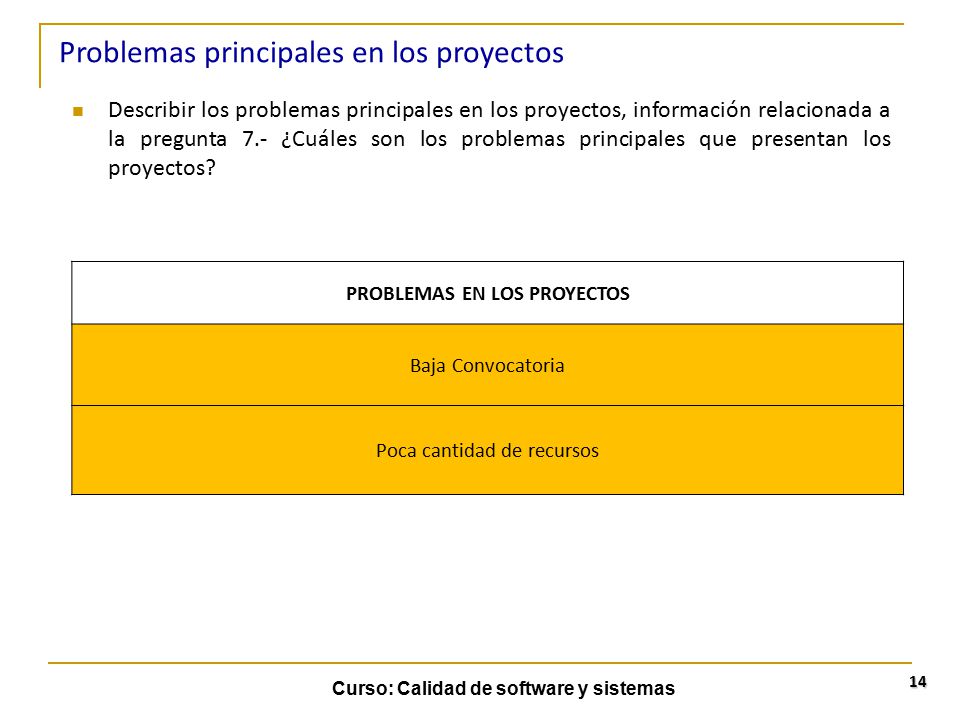 Problemas principales en los proyectos

Describir los problemas principales en los proyectos, información relacionada a la pregunta 7.- ¿Cuáles son los problemas principales que presentan los proyectos?

| PROBLEMAS EN LOS PROYECTOS |
|---|
| Baja Convocatoria |
| Poca cantidad de recursos |

Curso: Calidad de software y sistemas

14